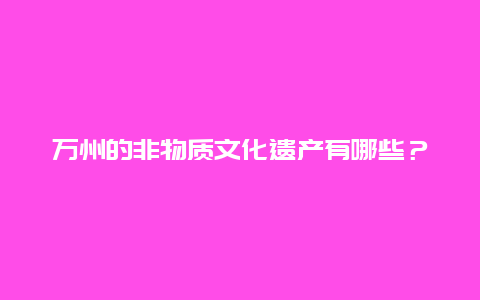 万州的非物质文化遗产有哪些？